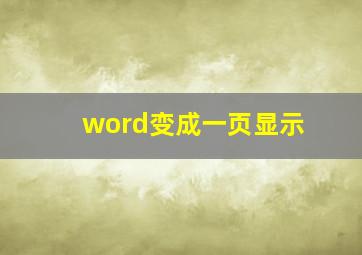 word变成一页显示